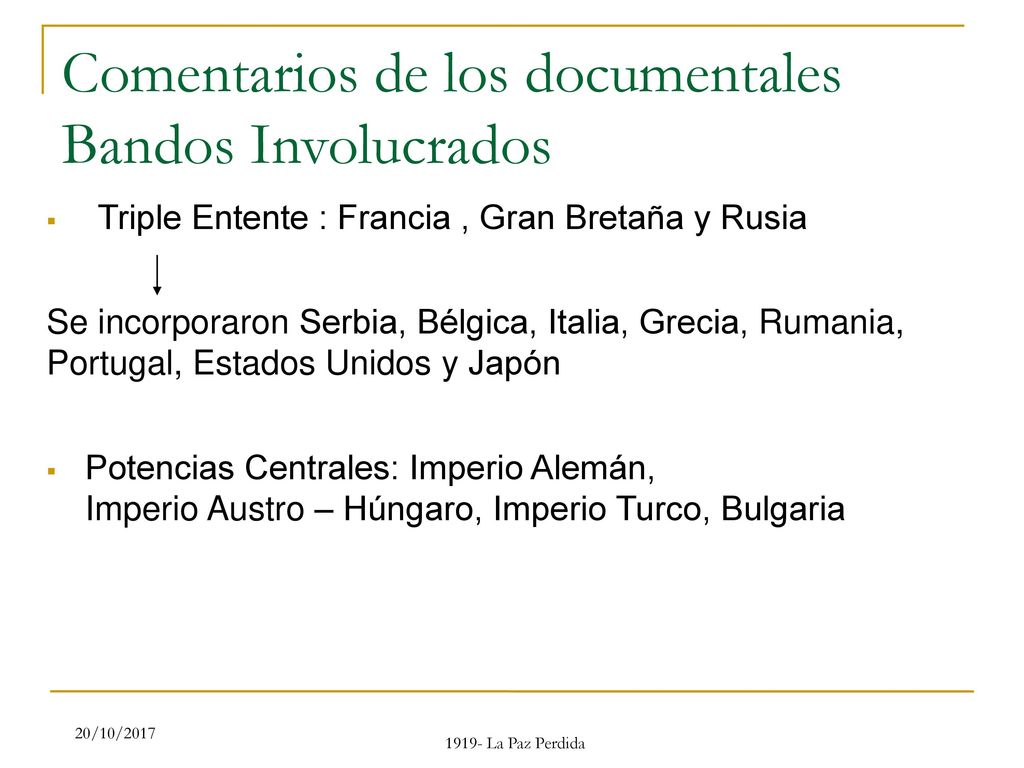 Comentarios de los documentales Bandos Involucrados

Triple Entente : Francia , Gran Bretaña y Rusia

Se incorporaron Serbia, Bélgica, Italia, Grecia, Rumania, Portugal, Estados Unidos y Japón

Potencias Centrales: Imperio Alemán,
Imperio Austro – Húngaro, Imperio Turco, Bulgaria

20/10/2017

1919- La Paz Perdida